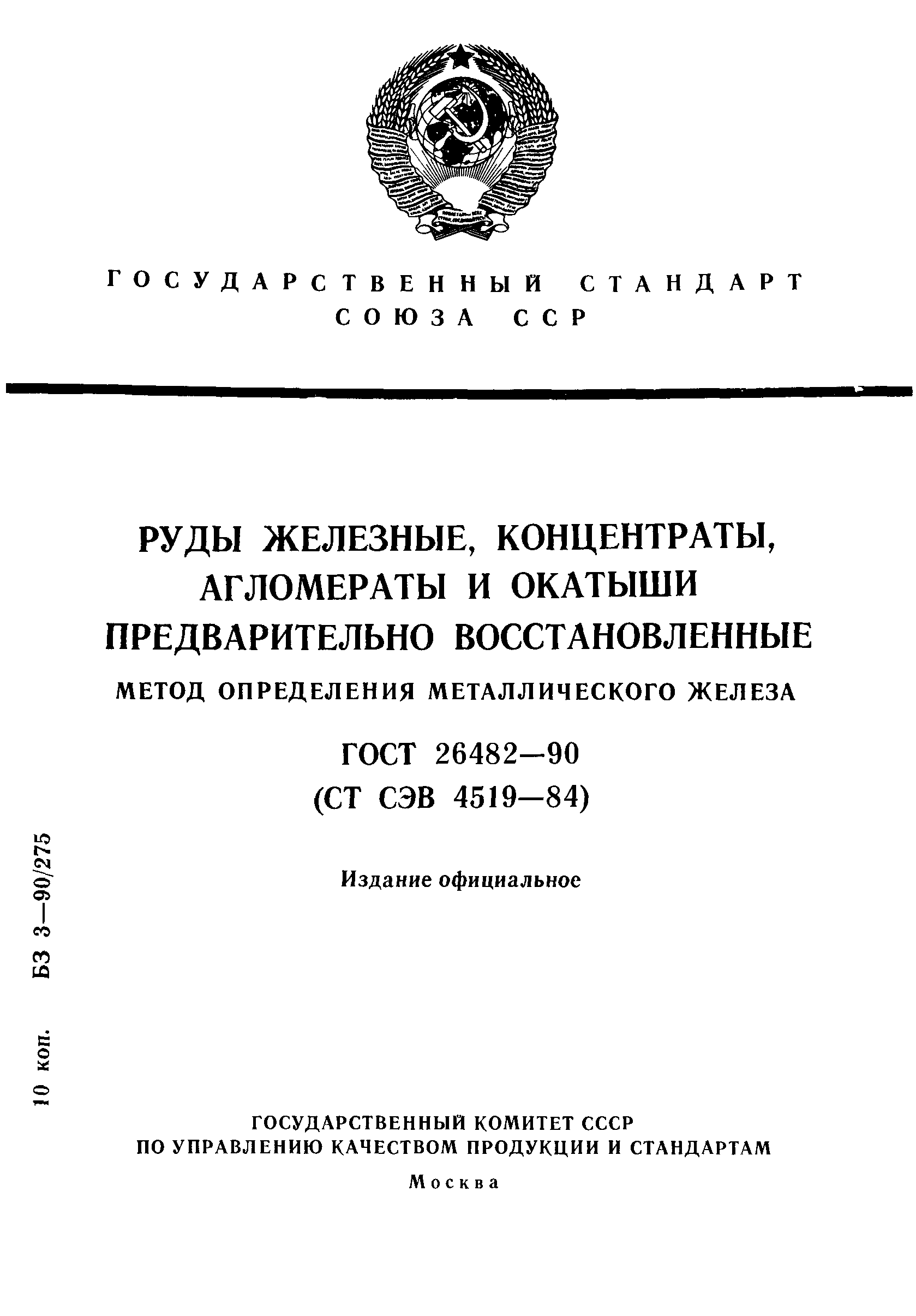 ГОСУДАРСТВЕННЫЙ СТАНДАРТ СОЮЗА ССР

РУДЫ ЖЕЛЕЗНЫЕ, КОНЦЕНТРАТЫ, АГЛОМЕРАТЫ И ОКАТЫШИ ПРЕДВАРИТЕЛЬНО ВОССТАНОВЛЕННЫЕ

МЕТОД ОПРЕДЕЛЕНИЯ МЕТАЛЛИЧЕСКОГО ЖЕЛЕЗА

ГОСТ 26482—90
(СТ СЭВ 4519—84)

Издание официальное

10 коп. БЗ 3—90/275

ГОСУДАРСТВЕННЫЙ КОМИТЕТ СССР
ПО УПРАВЛЕНИЮ КАЧЕСТВОМ ПРОДУКЦИИ И СТАНДАРТАМ

Москва